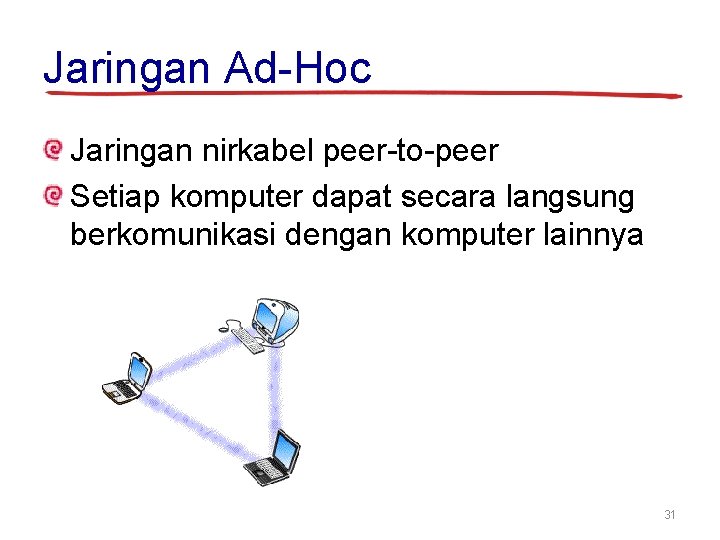 Jaringan Ad-Hoc

Jaringan nirkabel peer-to-peer

Setiap komputer dapat secara langsung berkomunikasi dengan komputer lainnya

31